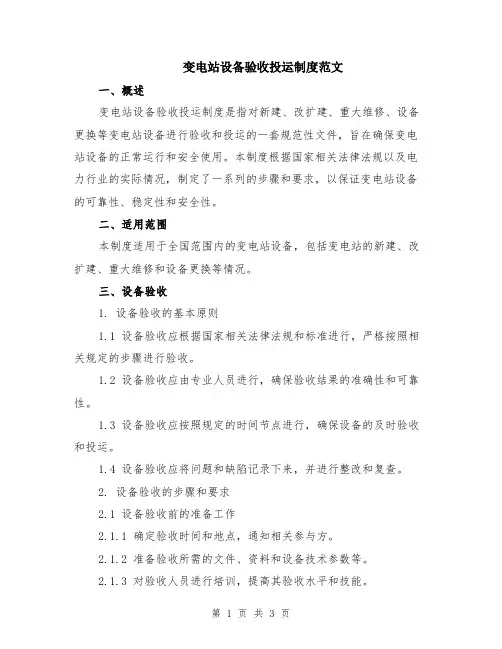 变电站设备验收投运制度范文

一、概述

变电站设备验收投运制度是指对新建、改扩建、重大维修、设备更换等变电站设备进行验收和投运的一套规范性文件，旨在确保变电站设备的正常运行和安全使用。本制度根据国家相关法律法规以及电力行业的实际情况，制定了一系列的步骤和要求，以保证变电站设备的可靠性、稳定性和安全性。

二、适用范围

本制度适用于全国范围内的变电站设备，包括变电站的新建、改扩建、重大维修和设备更换等情况。

三、设备验收

1. 设备验收的基本原则

1.1 设备验收应根据国家相关法律法规和标准进行，严格按照相关规定的步骤进行验收。

1.2 设备验收应由专业人员进行，确保验收结果的准确性和可靠性。

1.3 设备验收应按照规定的时间节点进行，确保设备的及时验收和投运。

1.4 设备验收应将问题和缺陷记录下来，并进行整改和复查。

2. 设备验收的步骤和要求

2.1 设备验收前的准备工作

2.1.1 确定验收时间和地点，通知相关参与方。

2.1.2 准备验收所需的文件、资料和设备技术参数等。

2.1.3 对验收人员进行培训，提高其验收水平和技能。

第 1 页 共 3 页